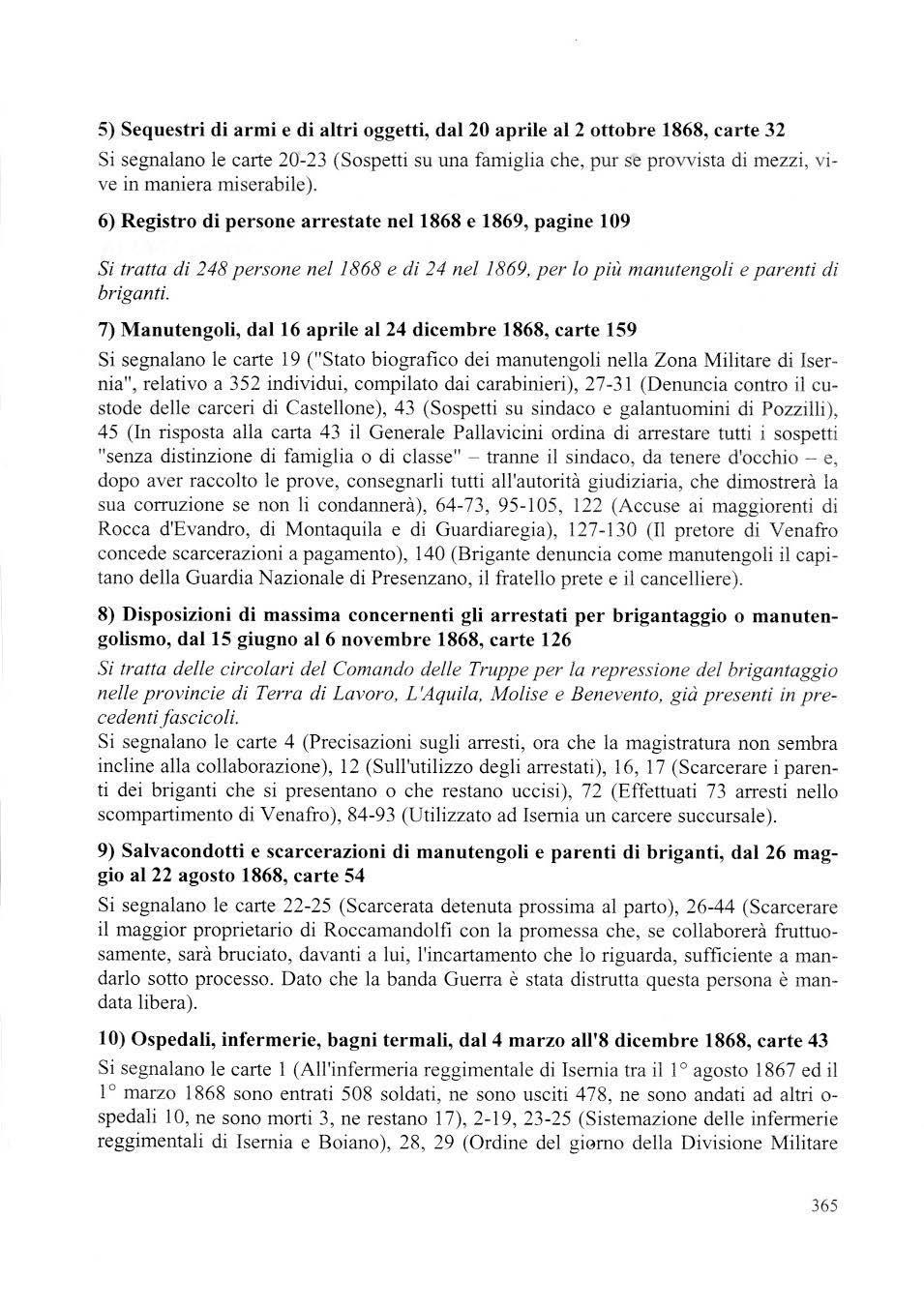 5) Sequestri di armi e di altri oggetti, dal 20 aprile al 2 ottobre 1868, carte 32

Si segnalano le carte 20-23 (Sospetti su una famiglia che, pur se provvista di mezzi, vive in maniera miserabile).

6) Registro di persone arrestate nel 1868 e 1869, pagine 109

Si tratta di 248 persone nel 1868 e di 24 nel 1869, per lo più manutengoli e parenti di briganti.

7) Manutengoli, dal 16 aprile al 24 dicembre 1868, carte 159

Si segnalano le carte 19 ("Stato biografico dei manutengoli nella Zona Militare di Isernia", relativo a 352 individui, compilato dai carabinieri), 27-31 (Denuncia contro il custode delle carceri di Castellone), 43 (Sospetti su sindaco e galantuomini di Pozzilli), 45 (In risposta alla carta 43 il Generale Pallavicini ordina di arrestare tutti i sospetti "senza distinzione di famiglia o di classe" – tranne il sindaco, da tenere d'occhio – e, dopo aver raccolto le prove, consegnarli tutti all'autorità giudiziaria, che dimostrerà la sua corruzione se non li condannerà), 64-73, 95-105, 122 (Accuse ai maggiorenti di Rocca d'Evandro, di Montaquila e di Guardiaregia), 127-130 (Il pretore di Venafro concede scarcerazioni a pagamento), 140 (Brigante denuncia come manutengoli il capitano della Guardia Nazionale di Presenzano, il fratello prete e il cancelliere).

8) Disposizioni di massima concernenti gli arrestati per brigantaggio o manutengolismo, dal 15 giugno al 6 novembre 1868, carte 126

Si tratta delle circolari del Comando delle Truppe per la repressione del brigantaggio nelle provincie di Terra di Lavoro, L'Aquila, Molise e Benevento, già presenti in precedenti fascicoli.
Si segnalano le carte 4 (Precisazioni sugli arresti, ora che la magistratura non sembra incline alla collaborazione), 12 (Sull'utilizzo degli arrestati), 16, 17 (Scarcerare i parenti dei briganti che si presentano o che restano uccisi), 72 (Effettuati 73 arresti nello scompartimento di Venafro), 84-93 (Utilizzato ad Isernia un carcere succursale).

9) Salvacondotti e scarcerazioni di manutengoli e parenti di briganti, dal 26 maggio al 22 agosto 1868, carte 54

Si segnalano le carte 22-25 (Scarcerata detenuta prossima al parto), 26-44 (Scarcerare il maggior proprietario di Roccamandolfi con la promessa che, se collaborerà fruttuosamente, sarà bruciato, davanti a lui, l'incartamento che lo riguarda, sufficiente a mandarlo sotto processo. Dato che la banda Guerra è stata distrutta questa persona è mandata libera).

10) Ospedali, infermerie, bagni termali, dal 4 marzo all'8 dicembre 1868, carte 43

Si segnalano le carte 1 (All'infermeria reggimentale di Isernia tra il 1° agosto 1867 ed il 1° marzo 1868 sono entrati 508 soldati, ne sono usciti 478, ne sono andati ad altri ospedali 10, ne sono morti 3, ne restano 17), 2-19, 23-25 (Sistemazione delle infermerie reggimentali di Isernia e Boiano), 28, 29 (Ordine del giorno della Divisione Militare

365